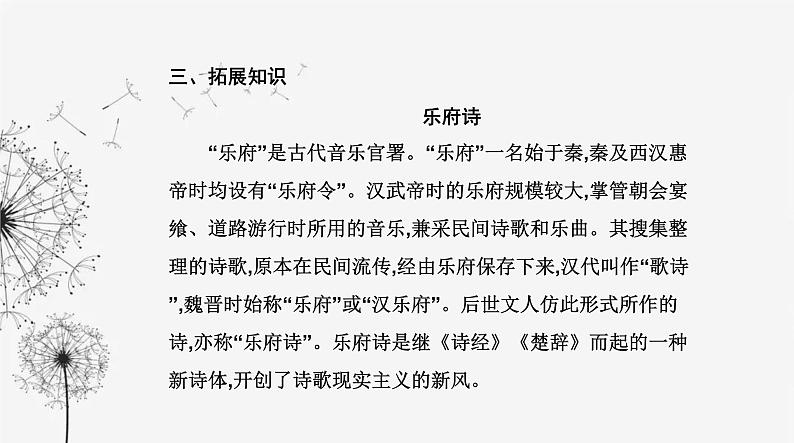 三、拓展知识

乐府诗

“乐府”是古代音乐官署。“乐府”一名始于秦,秦及西汉惠帝时均设有“乐府令”。汉武帝时的乐府规模较大,掌管朝会宴飨、道路游行时所用的音乐,兼采民间诗歌和乐曲。其搜集整理的诗歌,原本在民间流传,经由乐府保存下来,汉代叫作“歌诗”,魏晋时始称“乐府”或“汉乐府”。后世文人仿此形式所作的诗,亦称“乐府诗”。乐府诗是继《诗经》《楚辞》而起的一种新诗体,开创了诗歌现实主义的新风。